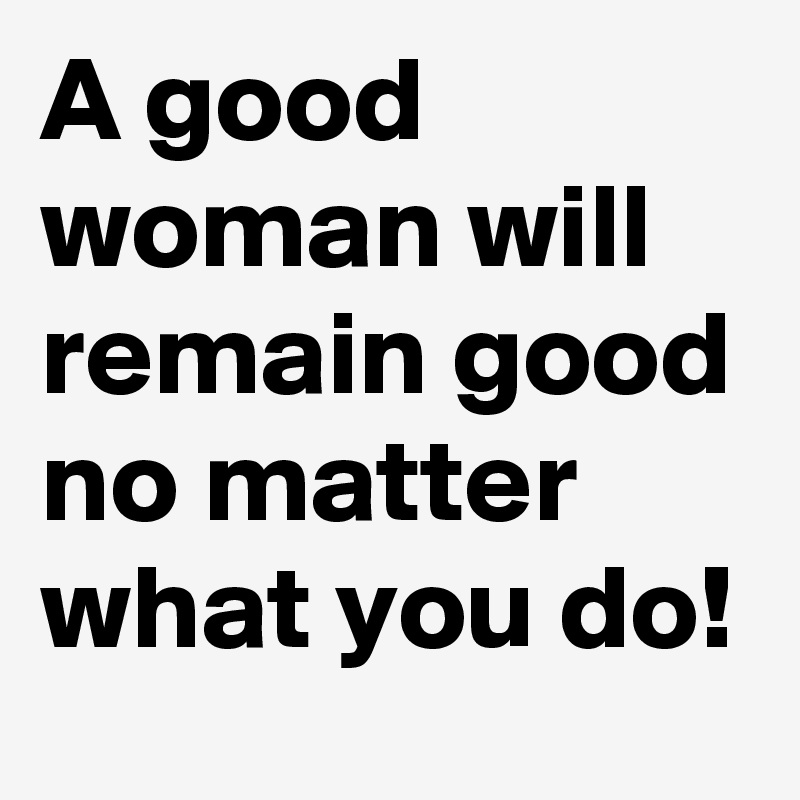 A good woman will remain good no matter what you do!